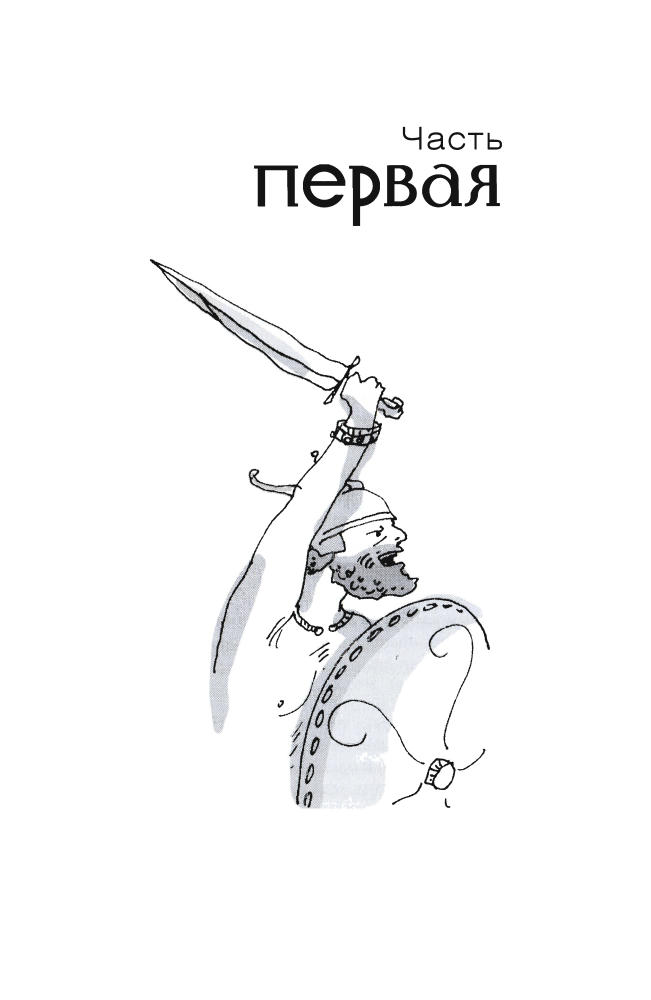 Часть
первая